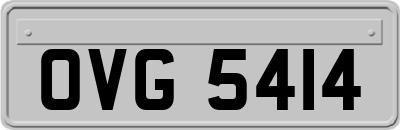 OVG 5414